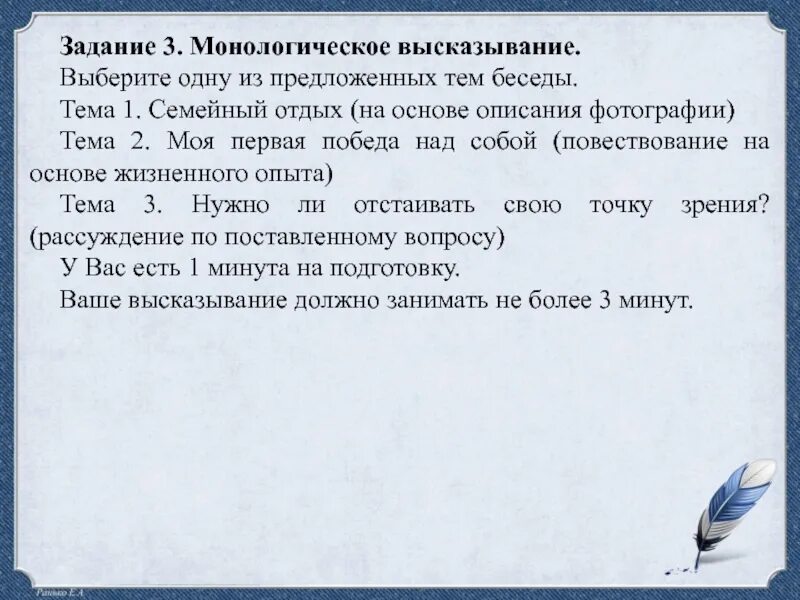 Задание 3. Монологическое высказывание.

Выберите одну из предложенных тем беседы.

Тема 1. Семейный отдых (на основе описания фотографии)

Тема 2. Моя первая победа над собой (повествование на основе жизненного опыта)

Тема 3. Нужно ли отстаивать свою точку зрения? (рассуждение по поставленному вопросу)

У Вас есть 1 минута на подготовку.

Ваше высказывание должно занимать не более 3 минут.

Ранько Е.А.